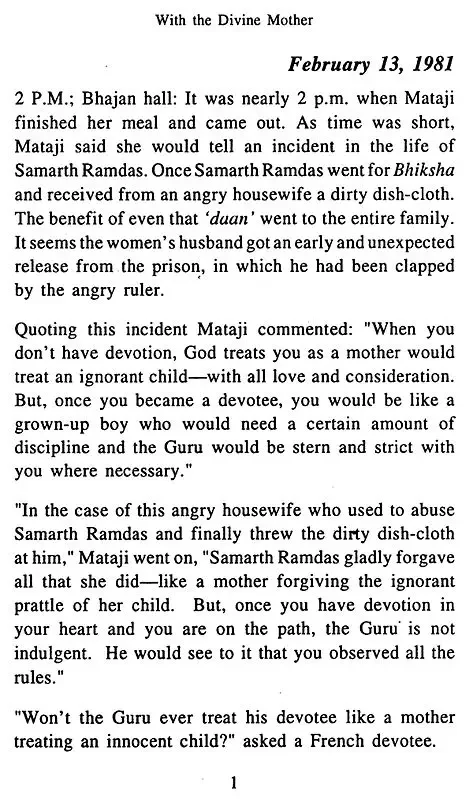 With the Divine Mother

February 13, 1981

2 P.M.; Bhajan hall: It was nearly 2 p.m. when Mataji finished her meal and came out. As time was short, Mataji said she would tell an incident in the life of Samarth Ramdas. Once Samarth Ramdas went for Bhiksha and received from an angry housewife a dirty dish-cloth. The benefit of even that 'daan' went to the entire family. It seems the women's husband got an early and unexpected release from the prison, in which he had been clapped by the angry ruler.

Quoting this incident Mataji commented: "When you don't have devotion, God treats you as a mother would treat an ignorant child—with all love and consideration. But, once you became a devotee, you would be like a grown-up boy who would need a certain amount of discipline and the Guru would be stern and strict with you where necessary."

"In the case of this angry housewife who used to abuse Samarth Ramdas and finally threw the dirty dish-cloth at him," Mataji went on, "Samarth Ramdas gladly forgave all that she did—like a mother forgiving the ignorant prattle of her child. But, once you have devotion in your heart and you are on the path, the Guru is not indulgent. He would see to it that you observed all the rules."

"Won't the Guru ever treat his devotee like a mother treating an innocent child?" asked a French devotee.

1